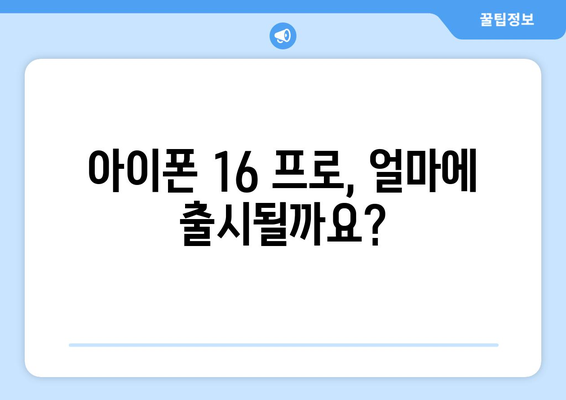 꿀팁정보

아이폰 16 프로, 얼마에 출시될까요?